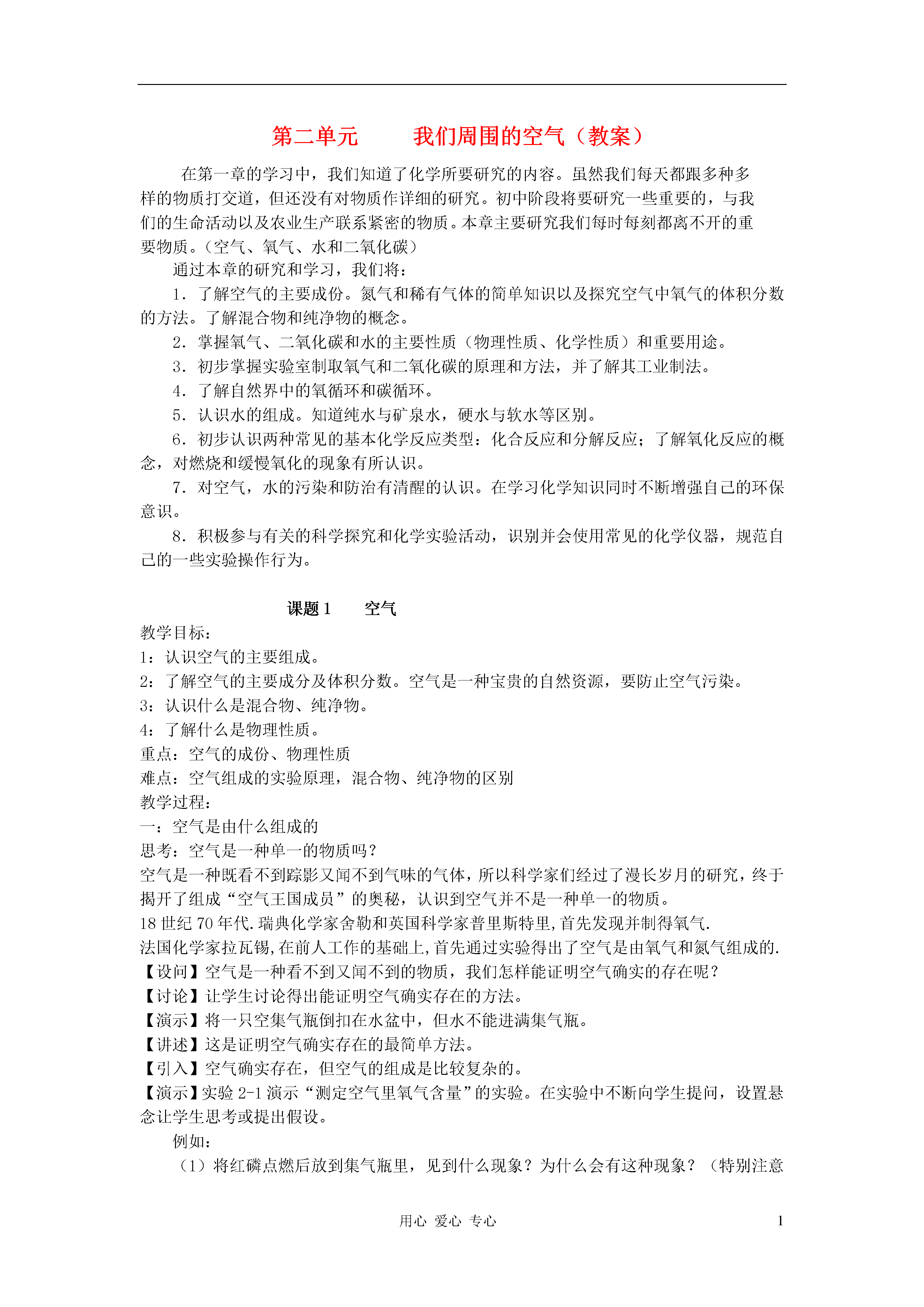 第二单元　　我们周围的空气（教案）

在第一章的学习中，我们知道了化学所要研究的内容。虽然我们每天都跟多种多样的物质打交道，但还没有对物质作详细的研究。初中阶段将要研究一些重要的，与我们的生命活动以及农业生产联系紧密的物质。本章主要研究我们每时每刻都离不开的重要物质。（空气、氧气、水和二氧化碳）

通过本章的研究和学习，我们将：

1．了解空气的主要成份。氮气和稀有气体的简单知识以及探究空气中氧气的体积分数的方法。了解混合物和纯净物的概念。

2．掌握氧气、二氧化碳和水的主要性质（物理性质、化学性质）和重要用途。

3．初步掌握实验室制取氧气和二氧化碳的原理和方法，并了解其工业制法。

4．了解自然界中的氧循环和碳循环。

5．认识水的组成。知道纯水与矿泉水，硬水与软水等区别。

6．初步认识两种常见的基本化学反应类型：化合反应和分解反应；了解氧化反应的概念，对燃烧和缓慢氧化的现象有所认识。

7．对空气，水的污染和防治有清醒的认识。在学习化学知识同时不断增强自己的环保意识。

8．积极参与有关的科学探究和化学实验活动，识别并会使用常见的化学仪器，规范自己的一些实验操作行为。

课题 1　　空气

教学目标：
1：认识空气的主要组成。
2：了解空气的主要成分及体积分数。空气是一种宝贵的自然资源，要防止空气污染。
3：认识什么是混合物、纯净物。
4：了解什么是物理性质。
重点：空气的成份、物理性质
难点：空气组成的实验原理，混合物、纯净物的区别
教学过程：
一：空气是由什么组成的
思考：空气是一种单一的物质吗？
空气是一种既看不到踪影又闻不到气味的气体，所以科学家们经过了漫长岁月的研究，终于揭开了组成“空气王国成员”的奥秘，认识到空气并不是一种单一的物质。
18 世纪 70 年代.瑞典化学家舍勒和英国科学家普里斯特里,首先发现并制得氧气.
法国化学家拉瓦锡,在前人工作的基础上,首先通过实验得出了空气是由氧气和氮气组成的.
【设问】空气是一种看不到又闻不到的物质，我们怎样能证明空气确实的存在呢？
【讨论】让学生讨论得出能证明空气确实存在的方法。
【演示】将一只空集气瓶倒扣在水盆中，但水不能进满集气瓶。
【讲述】这是证明空气确实存在的最简单方法。
【引入】空气确实存在，但空气的组成是比较复杂的。
【演示】实验 2-1 演示“测定空气里氧气含量”的实验。在实验中不断向学生提问，设置悬念让学生思考或提出假设。

例如：

（1）将红磷点燃后放到集气瓶里，见到什么现象？为什么会有这种现象？（特别注意

用心 爱心 专心　　1